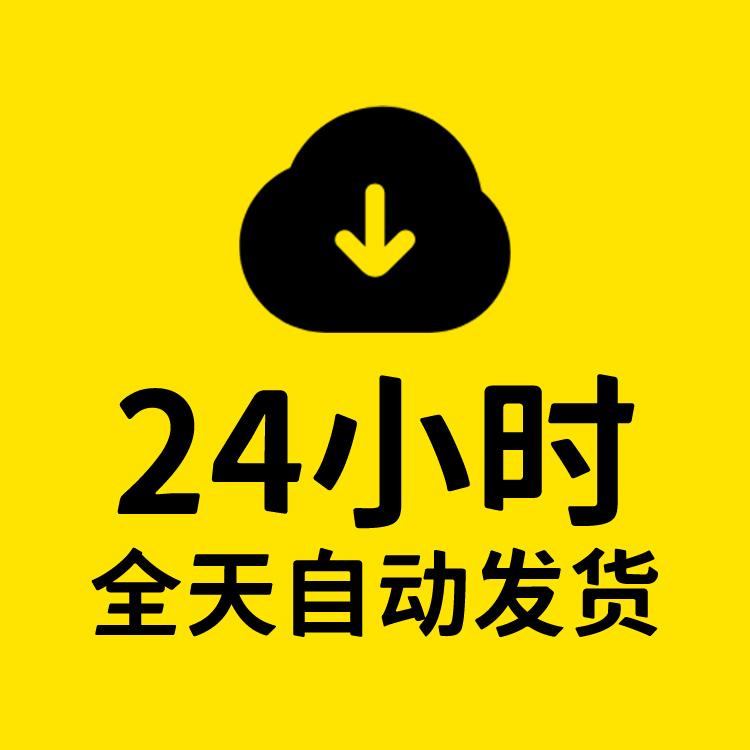 24小时
全天自动发货